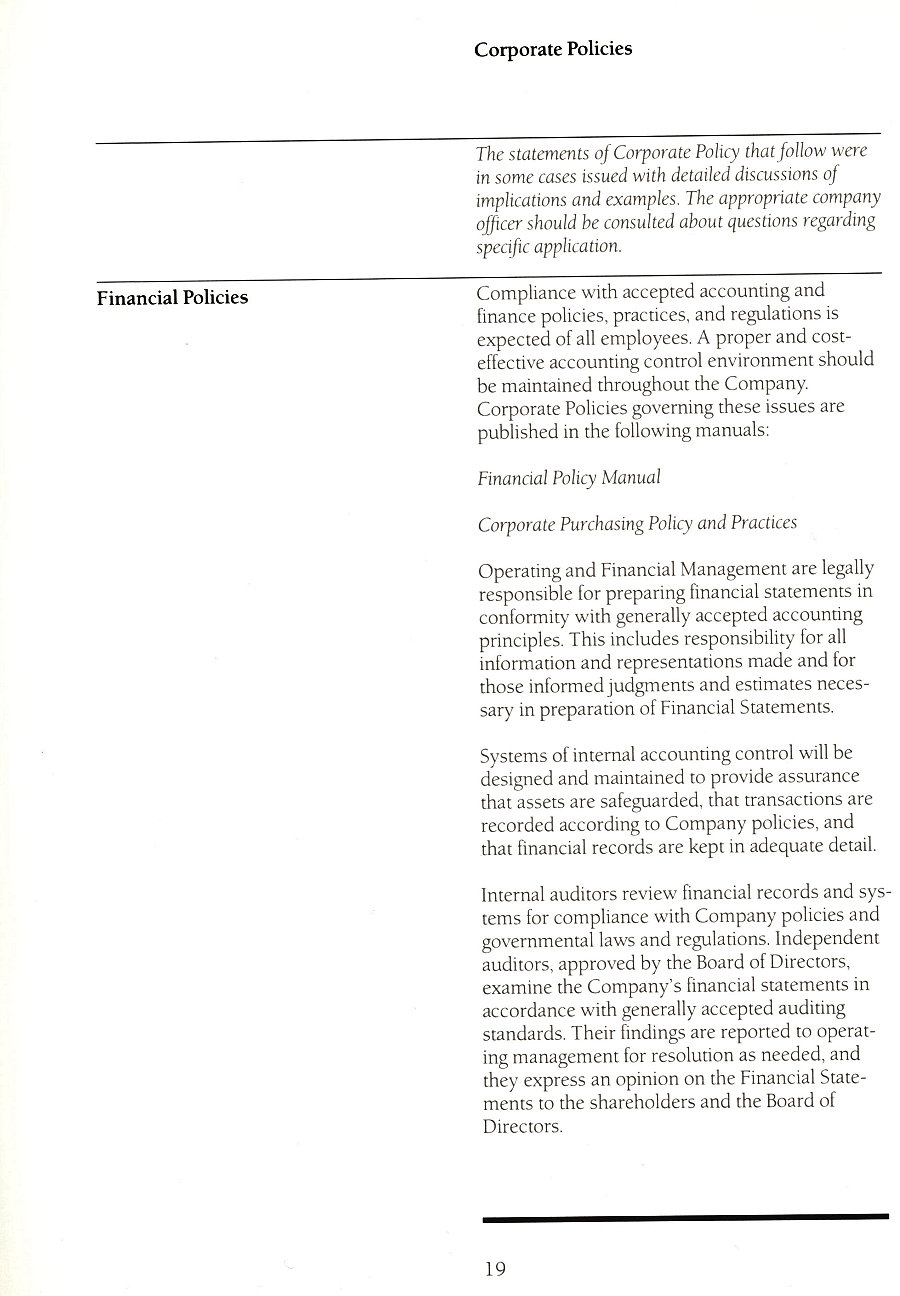 Corporate Policies

The statements of Corporate Policy that follow were in some cases issued with detailed discussions of implications and examples. The appropriate company officer should be consulted about questions regarding specific application.

Financial Policies

Compliance with accepted accounting and finance policies, practices, and regulations is expected of all employees. A proper and cost-effective accounting control environment should be maintained throughout the Company. Corporate Policies governing these issues are published in the following manuals:

Financial Policy Manual

Corporate Purchasing Policy and Practices

Operating and Financial Management are legally responsible for preparing financial statements in conformity with generally accepted accounting principles. This includes responsibility for all information and representations made and for those informed judgments and estimates necessary in preparation of Financial Statements.

Systems of internal accounting control will be designed and maintained to provide assurance that assets are safeguarded, that transactions are recorded according to Company policies, and that financial records are kept in adequate detail.

Internal auditors review financial records and systems for compliance with Company policies and governmental laws and regulations. Independent auditors, approved by the Board of Directors, examine the Company's financial statements in accordance with generally accepted auditing standards. Their findings are reported to operating management for resolution as needed, and they express an opinion on the Financial Statements to the shareholders and the Board of Directors.

19